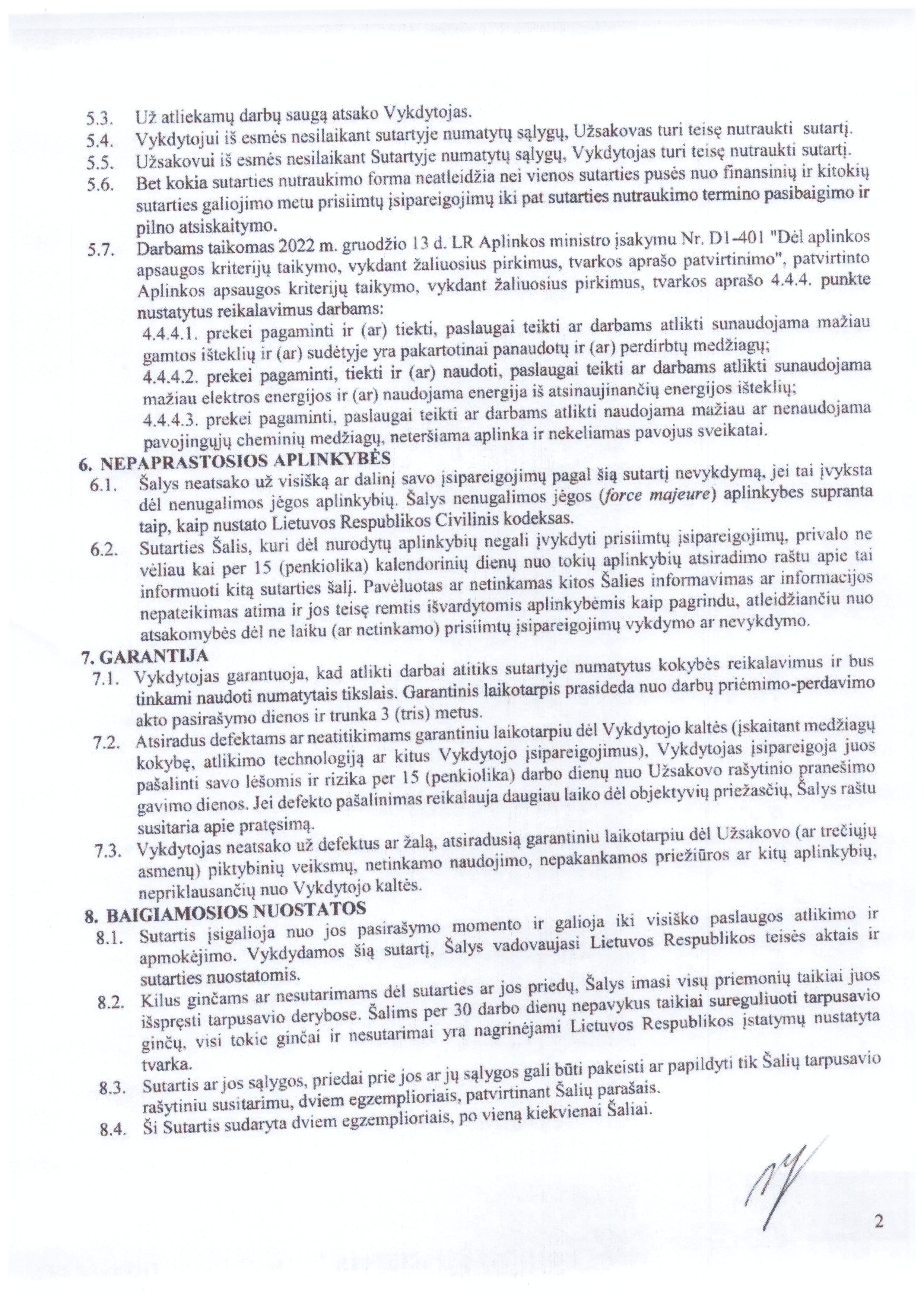 5.3. Už atliekamų darbų saugą atsako Vykdytojas.

5.4. Vykdytojui iš esmės nesilaikant sutartyje numatytų sąlygų, Užsakovas turi teisę nutraukti sutartį.

5.5. Užsakovui iš esmės nesilaikant Sutartyje numatytų sąlygų, Vykdytojas turi teisę nutraukti sutartį.

5.6. Bet kokia sutarties nutraukimo forma neatleidžia nei vienos sutarties pusės nuo finansinių ir kitokių sutarties galiojimo metu prisiimtų įsipareigojimų iki pat sutarties nutraukimo termino pasibaigimo ir pilno atsiskaitymo.

5.7. Darbams taikomas 2022 m. gruodžio 13 d. LR Aplinkos ministro įsakymu Nr. D1-401 "Dėl aplinkos apsaugos kriterijų taikymo, vykdant žaliuosius pirkimus, tvarkos aprašo patvirtinimo", patvirtinto Aplinkos apsaugos kriterijų taikymo, vykdant žaliuosius pirkimus, tvarkos aprašo 4.4.4. punkte nustatytus reikalavimus darbams:

4.4.4.1. prekei pagaminti ir (ar) tiekti, paslaugai teikti ar darbams atlikti sunaudojama mažiau gamtos išteklių ir (ar) sudėtyje yra pakartotinai panaudotų ir (ar) perdirbtų medžiagų;

4.4.4.2. prekei pagaminti, tiekti ir (ar) naudoti, paslaugai teikti ar darbams atlikti sunaudojama mažiau elektros energijos ir (ar) naudojama energija iš atsinaujinančių energijos išteklių;

4.4.4.3. prekei pagaminti, paslaugai teikti ar darbams atlikti naudojama mažiau ar nenaudojama pavojingųjų cheminių medžiagų, neteršiama aplinka ir nekeliamas pavojus sveikatai.

6. NEPAPRASTOSIOS APLINKYBĖS

6.1. Šalys neatsako už visišką ar dalinį savo įsipareigojimų pagal šią sutartį nevykdymą, jei tai įvyksta dėl nenugalimos jėgos aplinkybių. Šalys nenugalimos jėgos (force majeure) aplinkybes supranta taip, kaip nustato Lietuvos Respublikos Civilinis kodeksas.

6.2. Sutarties Šalis, kuri dėl nurodytų aplinkybių negali įvykdyti prisiimtų įsipareigojimų, privalo ne vėliau kai per 15 (penkiolika) kalendorinių dienų nuo tokių aplinkybių atsiradimo raštu apie tai informuoti kitą sutarties šalį. Pavėluotas ar netinkamas kitos Šalies informavimas ar informacijos nepateikimas atima ir jos teisę remtis išvardytomis aplinkybėmis kaip pagrindu, atleidžiančiu nuo atsakomybės dėl ne laiku (ar netinkamo) prisiimtų įsipareigojimų vykdymo ar nevykdymo.

7. GARANTIJA

7.1. Vykdytojas garantuoja, kad atlikti darbai atitiks sutartyje numatytus kokybės reikalavimus ir bus tinkami naudoti numatytais tikslais. Garantinis laikotarpis prasideda nuo darbų priėmimo-perdavimo akto pasirašymo dienos ir trunka 3 (tris) metus.

7.2. Atsiradus defektams ar neatitikimams garantiniu laikotarpiu dėl Vykdytojo kaltės (įskaitant medžiagų kokybę, atlikimo technologiją ar kitus Vykdytojo įsipareigojimus), Vykdytojas įsipareigoja juos pašalinti savo lėšomis ir rizika per 15 (penkiolika) darbo dienų nuo Užsakovo rašytinio pranešimo gavimo dienos. Jei defekto pašalinimas reikalauja daugiau laiko dėl objektyvių priežasčių, Šalys raštu susitaria apie pratęsimą.

7.3. Vykdytojas neatsako už defektus ar žalą, atsiradusią garantiniu laikotarpiu dėl Užsakovo (ar trečiųjų asmenų) piktybinių veiksmų, netinkamo naudojimo, nepakankamos priežiūros ar kitų aplinkybių, nepriklausančių nuo Vykdytojo kaltės.

8. BAIGIAMOSIOS NUOSTATOS

8.1. Sutartis įsigalioja nuo jos pasirašymo momento ir galioja iki visiško paslaugos atlikimo ir apmokėjimo. Vykdydamos šią sutartį, Šalys vadovaujasi Lietuvos Respublikos teisės aktais ir sutarties nuostatomis.

8.2. Kilus ginčams ar nesutarimams dėl sutarties ar jos priedų, Šalys imasi visų priemonių taikiai juos išspręsti tarpusavio derybose. Šalims per 30 darbo dienų nepavykus taikiai sureguliuoti tarpusavio ginčų, visi tokie ginčai ir nesutarimai yra nagrinėjami Lietuvos Respublikos įstatymų nustatyta tvarka.

8.3. Sutartis ar jos sąlygos, priedai prie jos ar jų sąlygos gali būti pakeisti ar papildyti tik Šalių tarpusavio rašytiniu susitarimu, dviem egzemplioriais, patvirtinant Šalių parašais.

8.4. Ši Sutartis sudaryta dviem egzemplioriais, po vieną kiekvienai Šaliai.

2